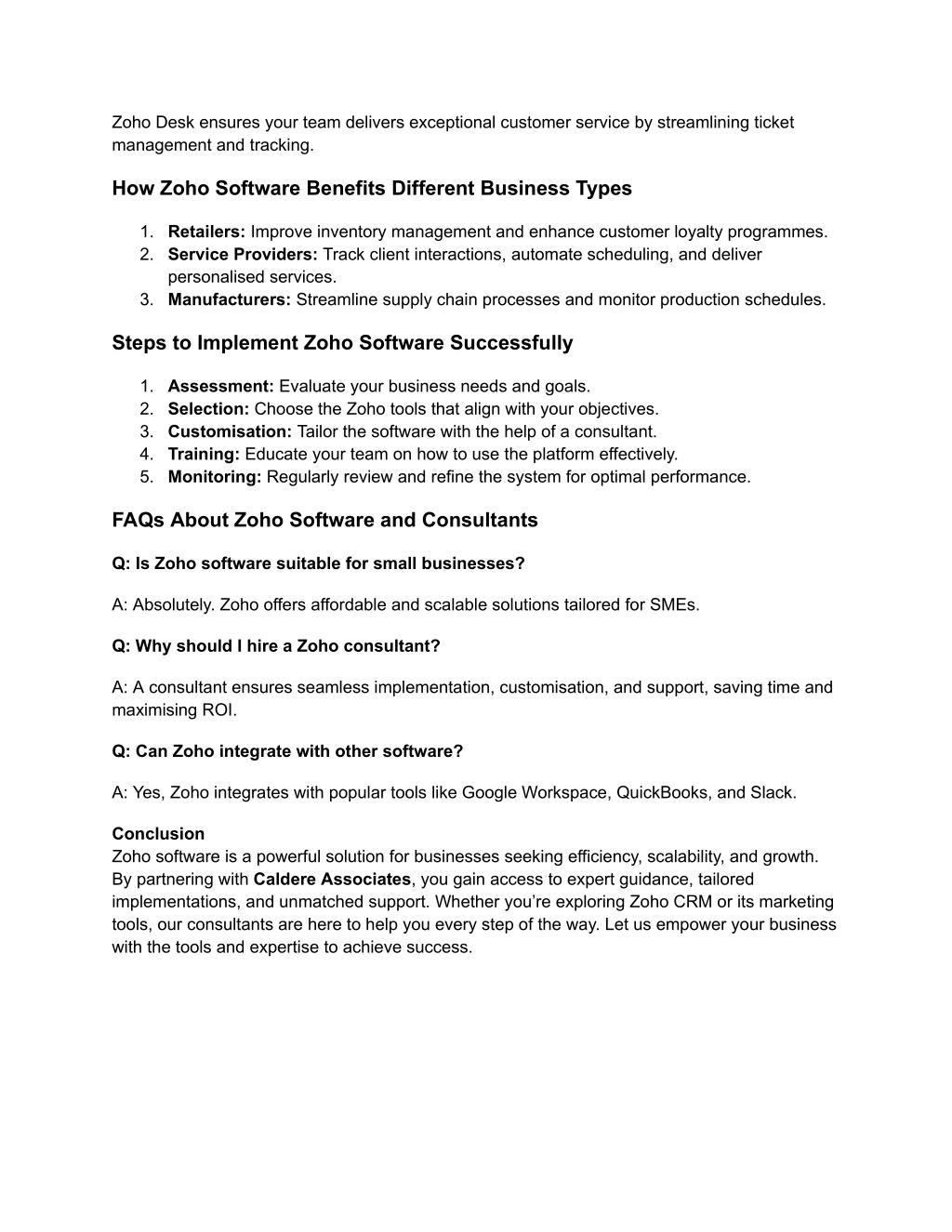 Zoho Desk ensures your team delivers exceptional customer service by streamlining ticket management and tracking.

How Zoho Software Benefits Different Business Types

1. Retailers: Improve inventory management and enhance customer loyalty programmes.
2. Service Providers: Track client interactions, automate scheduling, and deliver personalised services.
3. Manufacturers: Streamline supply chain processes and monitor production schedules.

Steps to Implement Zoho Software Successfully

1. Assessment: Evaluate your business needs and goals.
2. Selection: Choose the Zoho tools that align with your objectives.
3. Customisation: Tailor the software with the help of a consultant.
4. Training: Educate your team on how to use the platform effectively.
5. Monitoring: Regularly review and refine the system for optimal performance.

FAQs About Zoho Software and Consultants

Q: Is Zoho software suitable for small businesses?

A: Absolutely. Zoho offers affordable and scalable solutions tailored for SMEs.

Q: Why should I hire a Zoho consultant?

A: A consultant ensures seamless implementation, customisation, and support, saving time and maximising ROI.

Q: Can Zoho integrate with other software?

A: Yes, Zoho integrates with popular tools like Google Workspace, QuickBooks, and Slack.

Conclusion
Zoho software is a powerful solution for businesses seeking efficiency, scalability, and growth. By partnering with Caldere Associates, you gain access to expert guidance, tailored implementations, and unmatched support. Whether you're exploring Zoho CRM or its marketing tools, our consultants are here to help you every step of the way. Let us empower your business with the tools and expertise to achieve success.